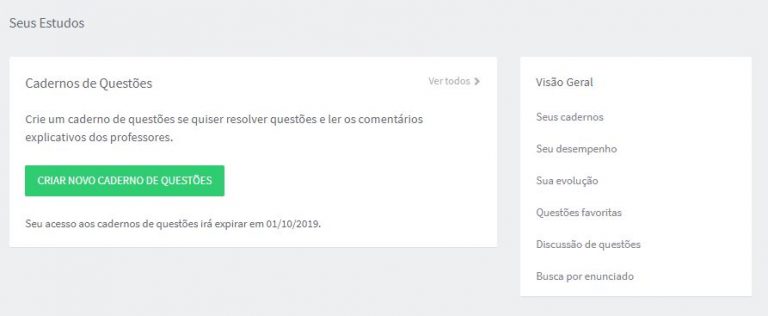 Seus Estudos

Cadernos de Questões

Ver todos >

Crie um caderno de questões se quiser resolver questões e ler os comentários explicativos dos professores.

CRIAR NOVO CADERNO DE QUESTÕES

Seu acesso aos cadernos de questões irá expirar em 01/10/2019.

Visão Geral

Seus cadernos

Seu desempenho

Sua evolução

Questões favoritas

Discussão de questões

Busca por enunciado